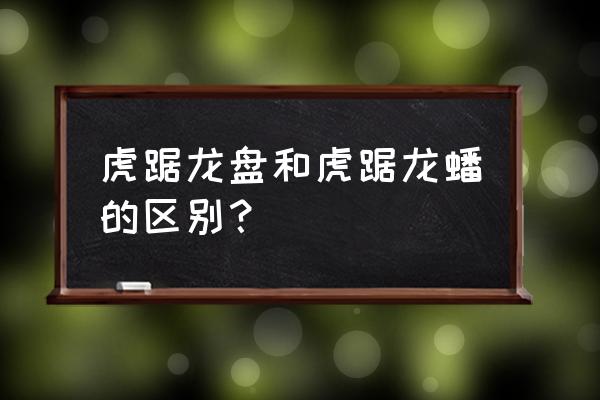 虎踞龙盘和虎踞龙蟠的区别？